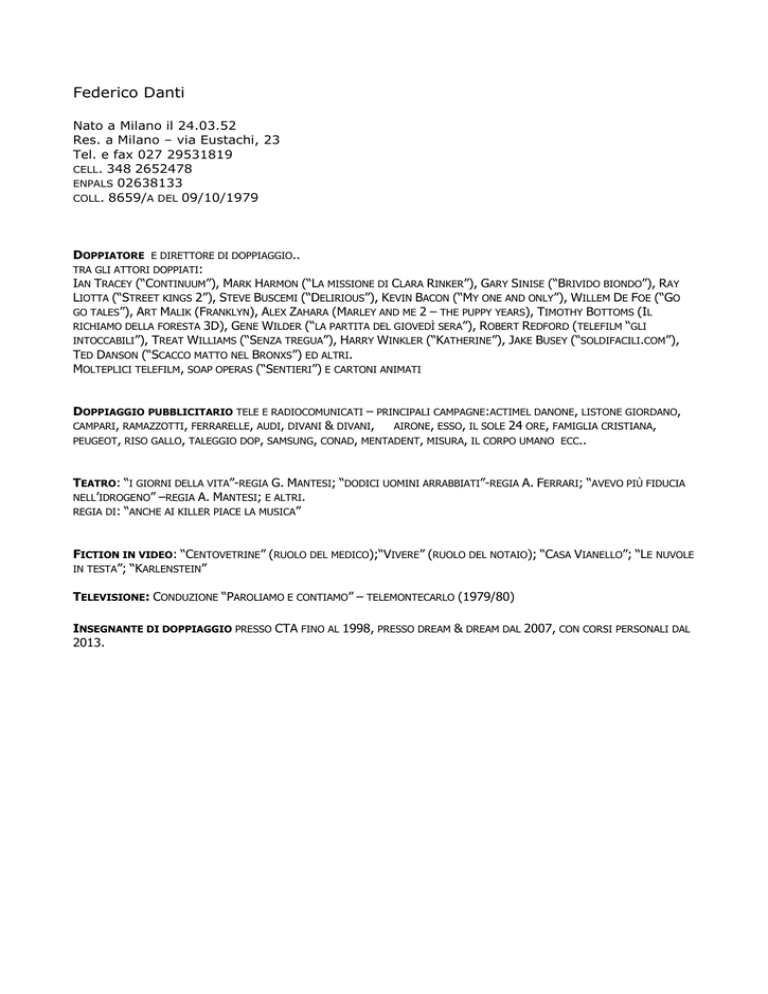 Federico Danti

Nato a Milano il 24.03.52
Res. a Milano – via Eustachi, 23
Tel. e fax 027 29531819
CELL. 348 2652478
ENPALS 02638133
COLL. 8659/A DEL 09/10/1979

DOPPIATORE E DIRETTORE DI DOPPIAGGIO..
TRA GLI ATTORI DOPPIATI:
IAN TRACEY ("CONTINUUM"), MARK HARMON ("LA MISSIONE DI CLARA RINKER"), GARY SINISE ("BRIVIDO BIONDO"), RAY LIOTTA ("STREET KINGS 2"), STEVE BUSCEMI ("DELIRIOUS"), KEVIN BACON ("MY ONE AND ONLY"), WILLEM DE FOE ("GO GO TALES"), ART MALIK (FRANKLYN), ALEX ZAHARA (MARLEY AND ME 2 – THE PUPPY YEARS), TIMOTHY BOTTOMS (IL RICHIAMO DELLA FORESTA 3D), GENE WILDER ("LA PARTITA DEL GIOVEDÌ SERA"), ROBERT REDFORD (TELEFILM "GLI INTOCCABILI"), TREAT WILLIAMS ("SENZA TREGUA"), HARRY WINKLER ("KATHERINE"), JAKE BUSEY ("SOLDIFACILI.COM"), TED DANSON ("SCACCO MATTO NEL BRONXS") ED ALTRI.
MOLTEPLICI TELEFILM, SOAP OPERAS ("SENTIERI") E CARTONI ANIMATI

DOPPIAGGIO PUBBLICITARIO TELE E RADIOCOMUNICATI – PRINCIPALI CAMPAGNE:ACTIMEL DANONE, LISTONE GIORDANO, CAMPARI, RAMAZZOTTI, FERRARELLE, AUDI, DIVANI & DIVANI, AIRONE, ESSO, IL SOLE 24 ORE, FAMIGLIA CRISTIANA, PEUGEOT, RISO GALLO, TALEGGIO DOP, SAMSUNG, CONAD, MENTADENT, MISURA, IL CORPO UMANO ECC..

TEATRO: "I GIORNI DELLA VITA"-REGIA G. MANTESI; "DODICI UOMINI ARRABBIATI"-REGIA A. FERRARI; "AVEVO PIÙ FIDUCIA NELL'IDROGENO" –REGIA A. MANTESI; E ALTRI.
REGIA DI: "ANCHE AI KILLER PIACE LA MUSICA"

FICTION IN VIDEO: "CENTOVETRINE" (RUOLO DEL MEDICO);"VIVERE" (RUOLO DEL NOTAIO); "CASA VIANELLO"; "LE NUVOLE IN TESTA"; "KARLENSTEIN"

TELEVISIONE: CONDUZIONE "PAROLIAMO E CONTIAMO" – TELEMONTECARLO (1979/80)

INSEGNANTE DI DOPPIAGGIO PRESSO CTA FINO AL 1998, PRESSO DREAM & DREAM DAL 2007, CON CORSI PERSONALI DAL 2013.